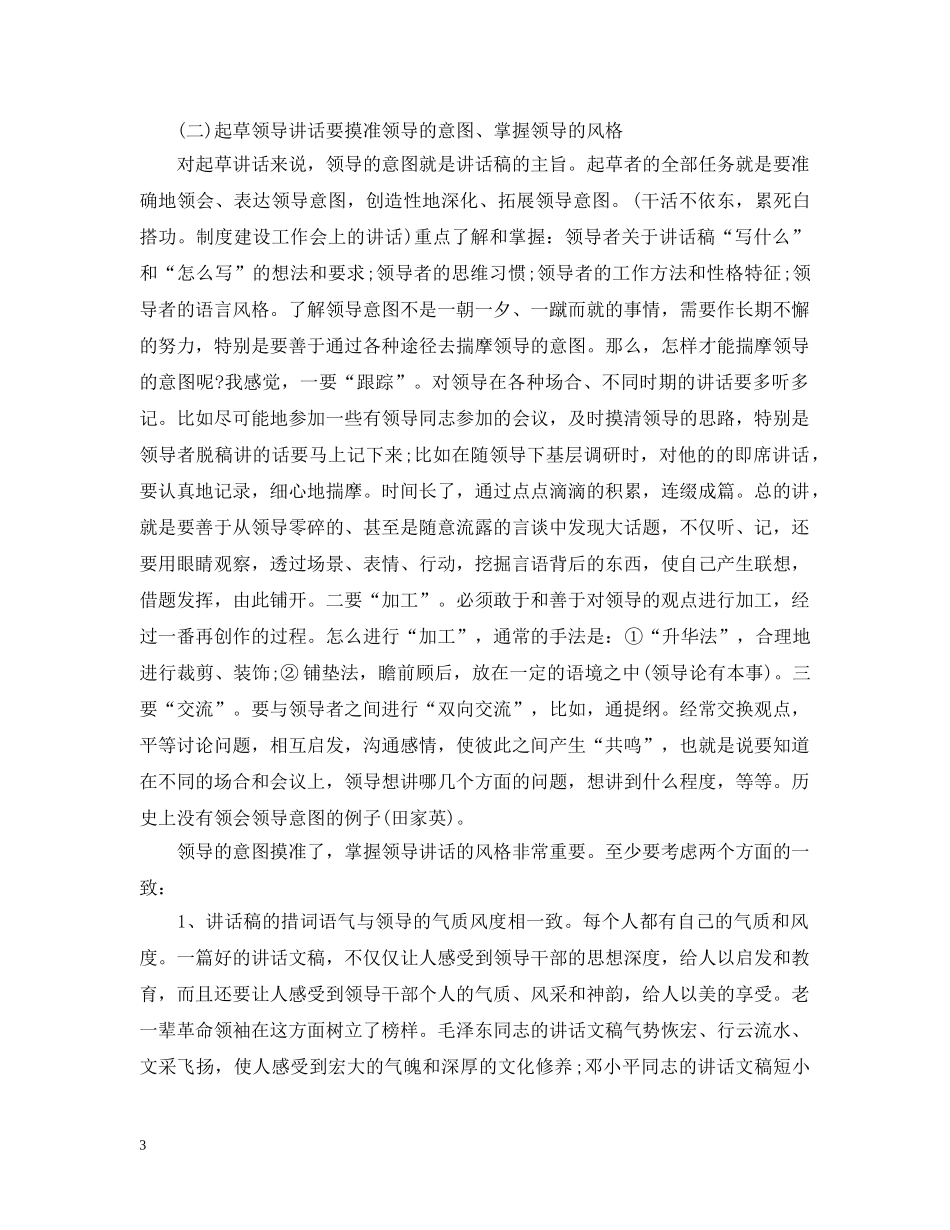 (二)起草领导讲话要摸准领导的意图、掌握领导的风格

对起草讲话来说，领导的意图就是讲话稿的主旨。起草者的全部任务就是要准确地领会、表达领导意图，创造性地深化、拓展领导意图。(干活不依东，累死白搭功。制度建设工作会上的讲话)重点了解和掌握：领导者关于讲话稿“写什么”和“怎么写”的想法和要求;领导者的思维习惯;领导者的工作方法和性格特征;领导者的语言风格。了解领导意图不是一朝一夕、一蹴而就的事情，需要作长期不懈的努力，特别是要善于通过各种途径去揣摩领导的意图。那么，怎样才能揣摩领导的意图呢?我感觉，一要“跟踪”。对领导在各种场合、不同时期的讲话要多听多记。比如尽可能地参加一些有领导同志参加的会议，及时摸清领导的思路，特别是领导者脱稿讲的话要马上记下来;比如在随领导下基层调研时，对他的的即席讲话，要认真地记录，细心地揣摩。时间长了，通过点点滴滴的积累，连缀成篇。总的讲，就是要善于从领导零碎的、甚至是随意流露的言谈中发现大话题，不仅听、记，还要用眼睛观察，透过场景、表情、行动，挖掘言语背后的东西，使自己产生联想，借题发挥，由此铺开。二要“加工”。必须敢于和善于对领导的观点进行加工，经过一番再创作的过程。怎么进行“加工”，通常的手法是：①“升华法”，合理地进行裁剪、装饰;② 铺垫法，瞻前顾后，放在一定的语境之中(领导论有本事)。三要“交流”。要与领导者之间进行“双向交流”，比如，通提纲。经常交换观点，平等讨论问题，相互启发，沟通感情，使彼此之间产生“共鸣”，也就是说要知道在不同的场合和会议上，领导想讲哪几个方面的问题，想讲到什么程度，等等。历史上没有领会领导意图的例子(田家英)。

领导的意图摸准了，掌握领导讲话的风格非常重要。至少要考虑两个方面的一致：

1、讲话稿的措词语气与领导的气质风度相一致。每个人都有自己的气质和风度。一篇好的讲话文稿，不仅仅让人感受到领导干部的思想深度，给人以启发和教育，而且还要让人感受到领导干部个人的气质、风采和神韵，给人以美的享受。老一辈革命领袖在这方面树立了榜样。毛泽东同志的讲话文稿气势恢宏、行云流水、文采飞扬，使人感受到宏大的气魄和深厚的文化修养;邓小平同志的讲话文稿短小

3